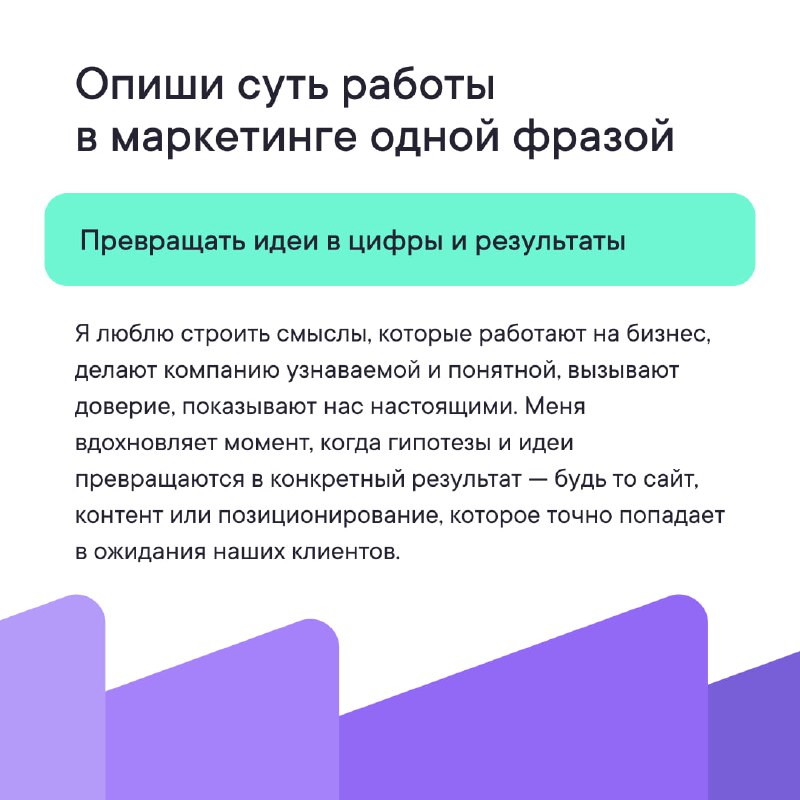 Опиши суть работы
в маркетинге одной фразой

Превращать идеи в цифры и результаты

Я люблю строить смыслы, которые работают на бизнес, делают компанию узнаваемой и понятной, вызывают доверие, показывают нас настоящими. Меня вдохновляет момент, когда гипотезы и идеи превращаются в конкретный результат — будь то сайт, контент или позиционирование, которое точно попадает в ожидания наших клиентов.